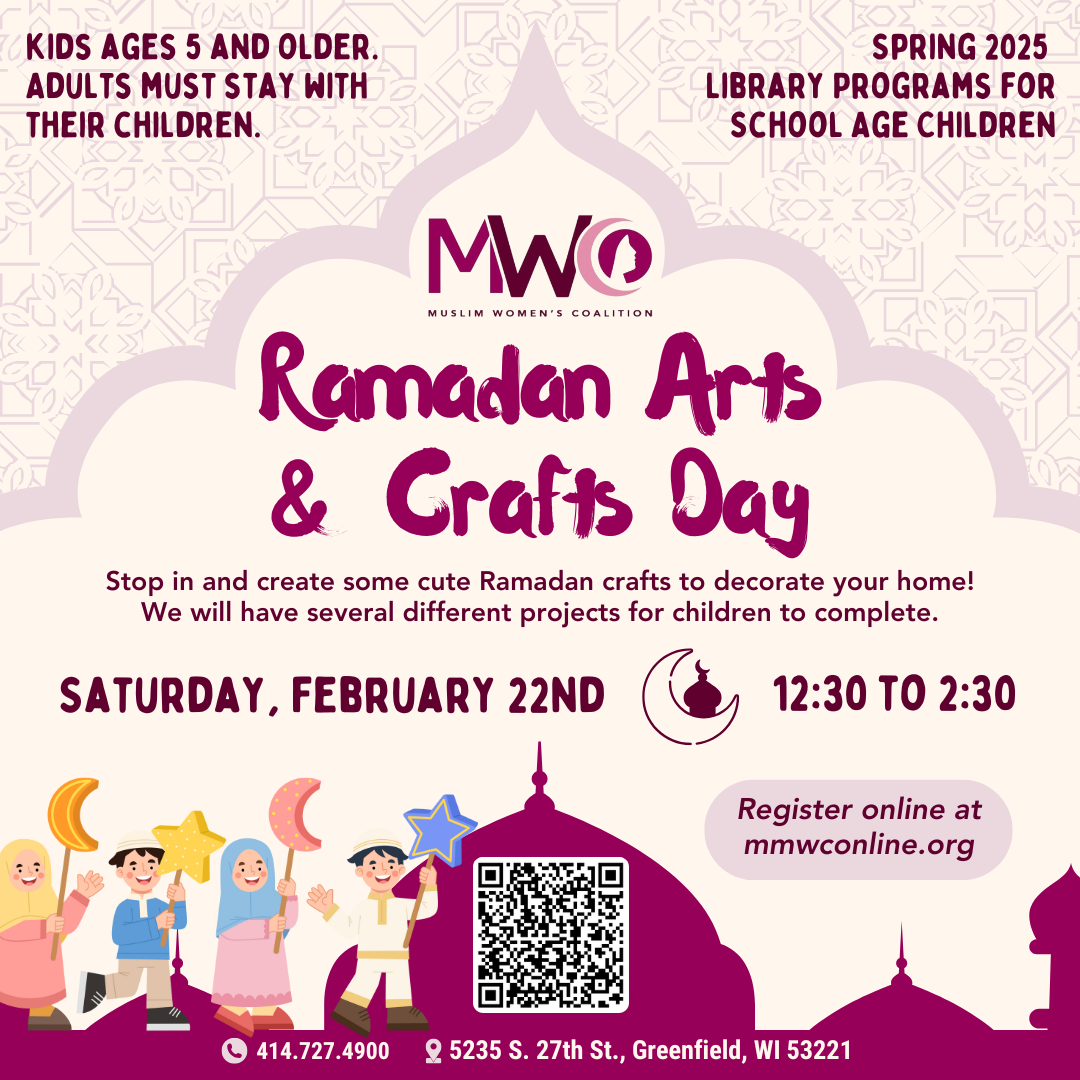 KIDS AGES 5 AND OLDER. ADULTS MUST STAY WITH THEIR CHILDREN.

SPRING 2025 LIBRARY PROGRAMS FOR SCHOOL AGE CHILDREN

MWC

MUSLIM WOMEN'S COALITION

Ramadan Arts & Crafts Day

Stop in and create some cute Ramadan crafts to decorate your home! We will have several different projects for children to complete.

SATURDAY, FEBRUARY 22ND

12:30 TO 2:30

Register online at mmwconline.org

414.727.4900 5235 S. 27th St., Greenfield, WI 53221